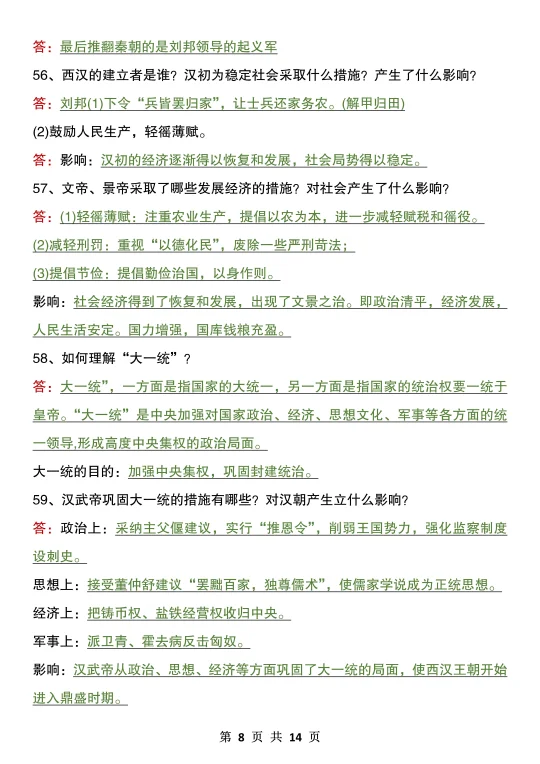 答：最后推翻秦朝的是刘邦领导的起义军

56、西汉的建立者是谁？汉初为稳定社会采取什么措施？产生了什么影响？

答：刘邦(1)下令“兵皆罢归家”，让士兵还家务农。(解甲归田)

(2)鼓励人民生产，轻徭薄赋。

答：影响：汉初的经济逐渐得以恢复和发展，社会局势得以稳定。

57、文帝、景帝采取了哪些发展经济的措施？对社会产生了什么影响？

答：(1)轻徭薄赋：注重农业生产，提倡以农为本，进一步减轻赋税和徭役。

(2)减轻刑罚：重视“以德化民”，废除一些严刑苛法；

(3)提倡节俭：提倡勤俭治国，以身作则。

影响：社会经济得到了恢复和发展，出现了文景之治。即政治清平，经济发展，人民生活安定。国力增强，国库钱粮充盈。

58、如何理解“大一统”？

答：大一统”，一方面是指国家的大统一，另一方面是指国家的统治权要一统于皇帝。“大一统”是中央加强对国家政治、经济、思想文化、军事等各方面的统一领导,形成高度中央集权的政治局面。

大一统的目的：加强中央集权，巩固封建统治。

59、汉武帝巩固大一统的措施有哪些？对汉朝产生立什么影响？

答：政治上：采纳主父偃建议，实行“推恩令”，削弱王国势力，强化监察制度设刺史。

思想上：接受董仲舒建议“罢黜百家，独尊儒术”，使儒家学说成为正统思想。

经济上：把铸币权、盐铁经营权收归中央。

军事上：派卫青、霍去病反击匈奴。

影响：汉武帝从政治、思想、经济等方面巩固了大一统的局面，使西汉王朝开始进入鼎盛时期。

第 8 页 共 14 页